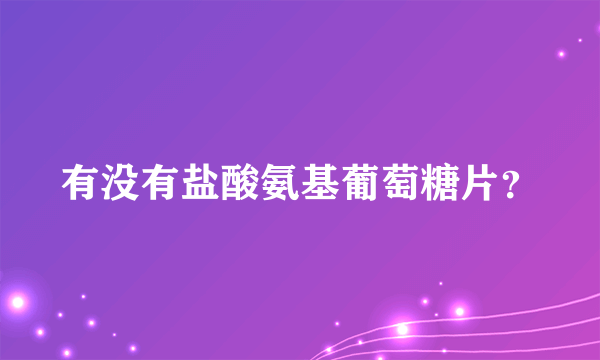 有没有盐酸氨基葡萄糖片？